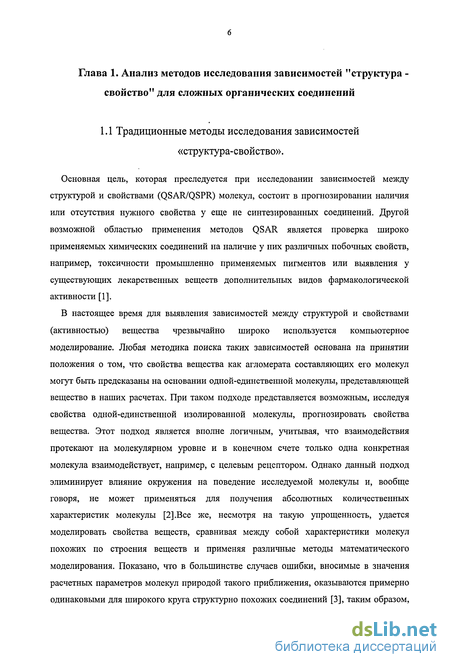 6

Глава 1. Анализ методов исследования зависимостей "структура - свойство" для сложных органических соединений

1.1 Традиционные методы исследования зависимостей «структура-свойство».

Основная цель, которая преследуется при исследовании зависимостей между структурой и свойствами (QSAR/QSPR) молекул, состоит в прогнозировании наличия или отсутствия нужного свойства у еще не синтезированных соединений. Другой возможной областью применения методов QSAR является проверка широко применяемых химических соединений на наличие у них различных побочных свойств, например, токсичности промышленно применяемых пигментов или выявления у существующих лекарственных веществ дополнительных видов фармакологической активности [1].

В настоящее время для выявления зависимостей между структурой и свойствами (активностью) вещества чрезвычайно широко используется компьютерное моделирование. Любая методика поиска таких зависимостей основана на принятии положения о том, что свойства вещества как агломерата составляющих его молекул могут быть предсказаны на основании одной-единственной молекулы, представляющей вещество в наших расчетах. При таком подходе представляется возможным, исследуя свойства одной-единственной изолированной молекулы, прогнозировать свойства вещества. Этот подход является вполне логичным, учитывая, что взаимодействия протекают на молекулярном уровне и в конечном счете только одна конкретная молекула взаимодействует, например, с целевым рецептором. Однако данный подход элиминирует влияние окружения на поведение исследуемой молекулы и, вообще говоря, не может применяться для получения абсолютных количественных характеристик молекулы [2].Все же, несмотря на такую упрощенность, удается моделировать свойства веществ, сравнивая между собой характеристики молекул похожих по строения веществ и применяя различные методы математического моделирования. Показано, что в большинстве случаев ошибки, вносимые в значения расчетных параметров молекул природой такого приближения, оказываются примерно одинаковыми для широкого круга структурно похожих соединений [3], таким образом,

dsLib.net
библиотека диссертаций